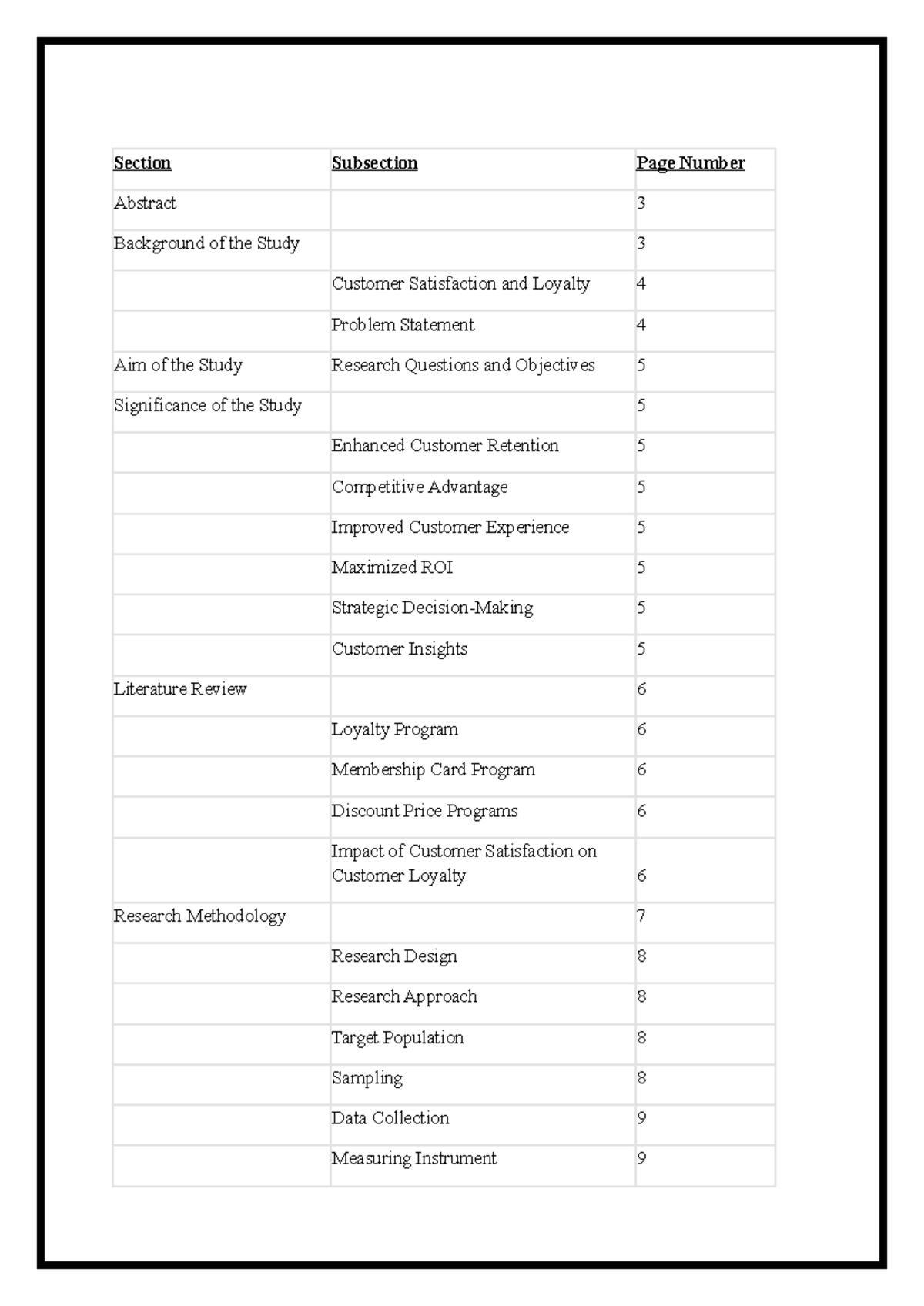 | Section | Subsection | Page Number |
|---|---|---|
| Abstract | | 3 |
| Background of the Study | | 3 |
| | Customer Satisfaction and Loyalty | 4 |
| | Problem Statement | 4 |
| Aim of the Study | Research Questions and Objectives | 5 |
| Significance of the Study | | 5 |
| | Enhanced Customer Retention | 5 |
| | Competitive Advantage | 5 |
| | Improved Customer Experience | 5 |
| | Maximized ROI | 5 |
| | Strategic Decision-Making | 5 |
| | Customer Insights | 5 |
| Literature Review | | 6 |
| | Loyalty Program | 6 |
| | Membership Card Program | 6 |
| | Discount Price Programs | 6 |
| | Impact of Customer Satisfaction on Customer Loyalty | 6 |
| Research Methodology | | 7 |
| | Research Design | 8 |
| | Research Approach | 8 |
| | Target Population | 8 |
| | Sampling | 8 |
| | Data Collection | 9 |
| | Measuring Instrument | 9 |